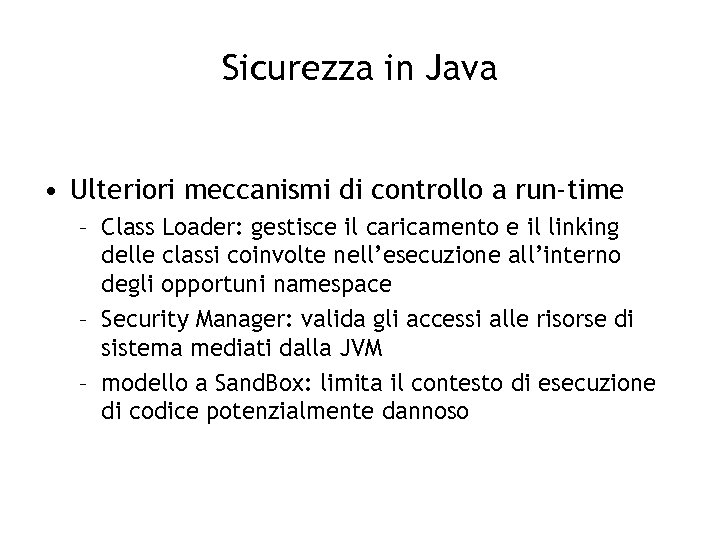 Sicurezza in Java

• Ulteriori meccanismi di controllo a run-time
– Class Loader: gestisce il caricamento e il linking delle classi coinvolte nell'esecuzione all'interno degli opportuni namespace
– Security Manager: valida gli accessi alle risorse di sistema mediati dalla JVM
– modello a SandBox: limita il contesto di esecuzione di codice potenzialmente dannoso